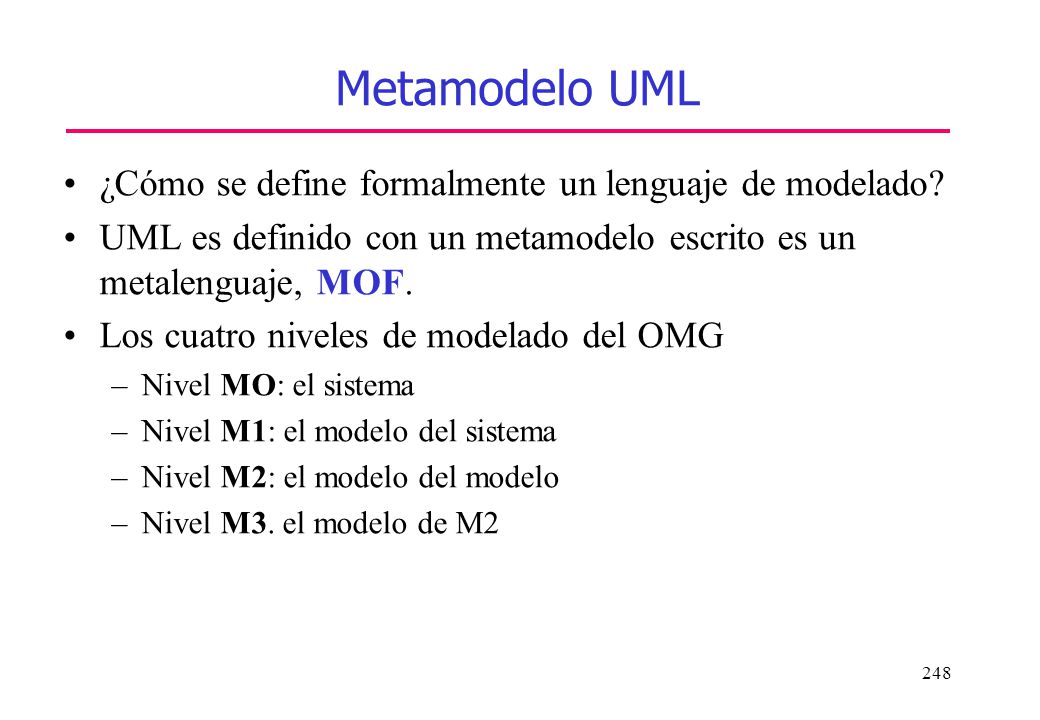 Metamodelo UML

• ¿Cómo se define formalmente un lenguaje de modelado?
• UML es definido con un metamodelo escrito es un metalenguaje, MOF.
• Los cuatro niveles de modelado del OMG
– Nivel MO: el sistema
– Nivel M1: el modelo del sistema
– Nivel M2: el modelo del modelo
– Nivel M3. el modelo de M2

248